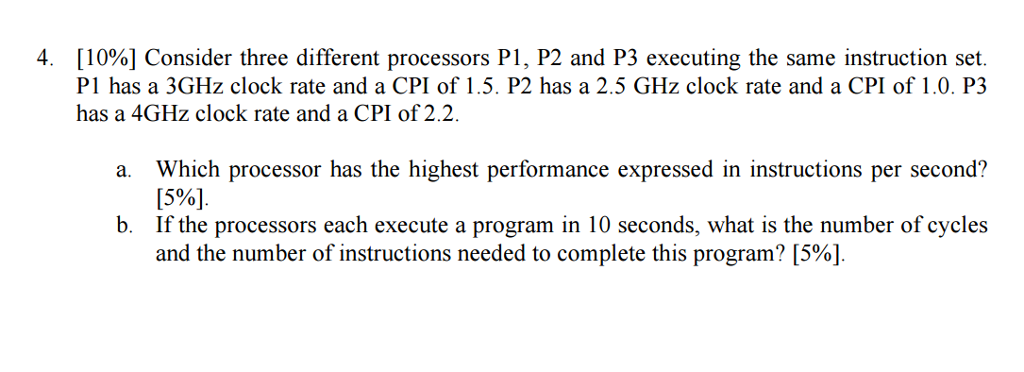 4. [10%] Consider three different processors P1, P2 and P3 executing the same instruction set. P1 has a 3GHz clock rate and a CPI of 1.5. P2 has a 2.5 GHz clock rate and a CPI of 1.0. P3 has a 4GHz clock rate and a CPI of 2.2.

a. Which processor has the highest performance expressed in instructions per second? [5%].

b. If the processors each execute a program in 10 seconds, what is the number of cycles and the number of instructions needed to complete this program? [5%].